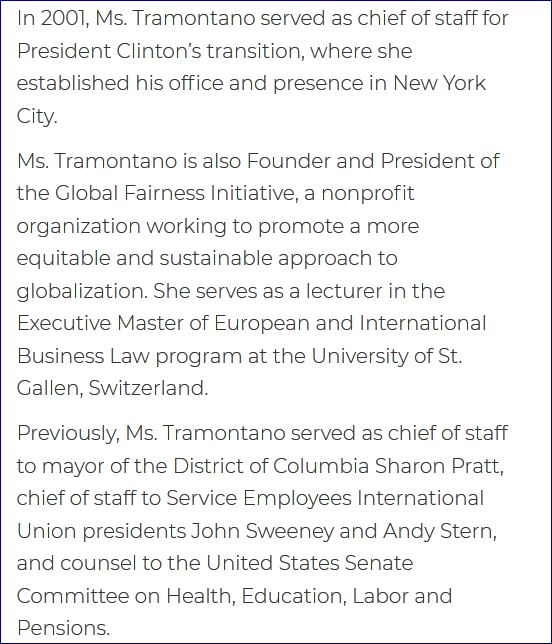 In 2001, Ms. Tramontano served as chief of staff for President Clinton's transition, where she established his office and presence in New York City.

Ms. Tramontano is also Founder and President of the Global Fairness Initiative, a nonprofit organization working to promote a more equitable and sustainable approach to globalization. She serves as a lecturer in the Executive Master of European and International Business Law program at the University of St. Gallen, Switzerland.

Previously, Ms. Tramontano served as chief of staff to mayor of the District of Columbia Sharon Pratt, chief of staff to Service Employees International Union presidents John Sweeney and Andy Stern, and counsel to the United States Senate Committee on Health, Education, Labor and Pensions.